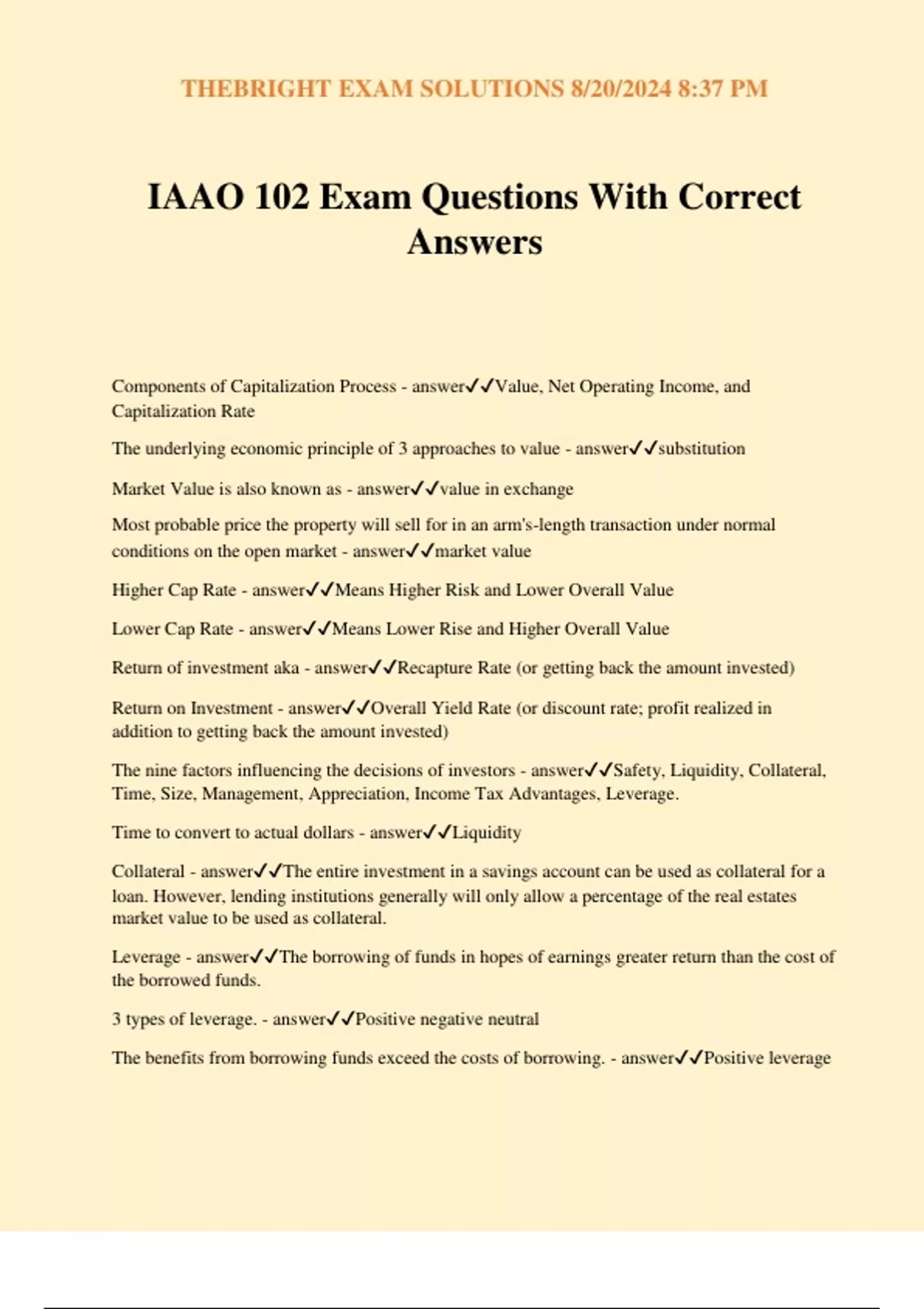 THEBRIGHT EXAM SOLUTIONS 8/20/2024 8:37 PM

IAAO 102 Exam Questions With Correct Answers

Components of Capitalization Process - answer✓✓Value, Net Operating Income, and Capitalization Rate

The underlying economic principle of 3 approaches to value - answer✓✓substitution

Market Value is also known as - answer✓✓value in exchange

Most probable price the property will sell for in an arm's-length transaction under normal conditions on the open market - answer✓✓market value

Higher Cap Rate - answer✓✓Means Higher Risk and Lower Overall Value

Lower Cap Rate - answer✓✓Means Lower Rise and Higher Overall Value

Return of investment aka - answer✓✓Recapture Rate (or getting back the amount invested)

Return on Investment - answer✓✓Overall Yield Rate (or discount rate; profit realized in addition to getting back the amount invested)

The nine factors influencing the decisions of investors - answer✓✓Safety, Liquidity, Collateral, Time, Size, Management, Appreciation, Income Tax Advantages, Leverage.

Time to convert to actual dollars - answer✓✓Liquidity

Collateral - answer✓✓The entire investment in a savings account can be used as collateral for a loan. However, lending institutions generally will only allow a percentage of the real estates market value to be used as collateral.

Leverage - answer✓✓The borrowing of funds in hopes of earnings greater return than the cost of the borrowed funds.

3 types of leverage. - answer✓✓Positive negative neutral

The benefits from borrowing funds exceed the costs of borrowing. - answer✓✓Positive leverage